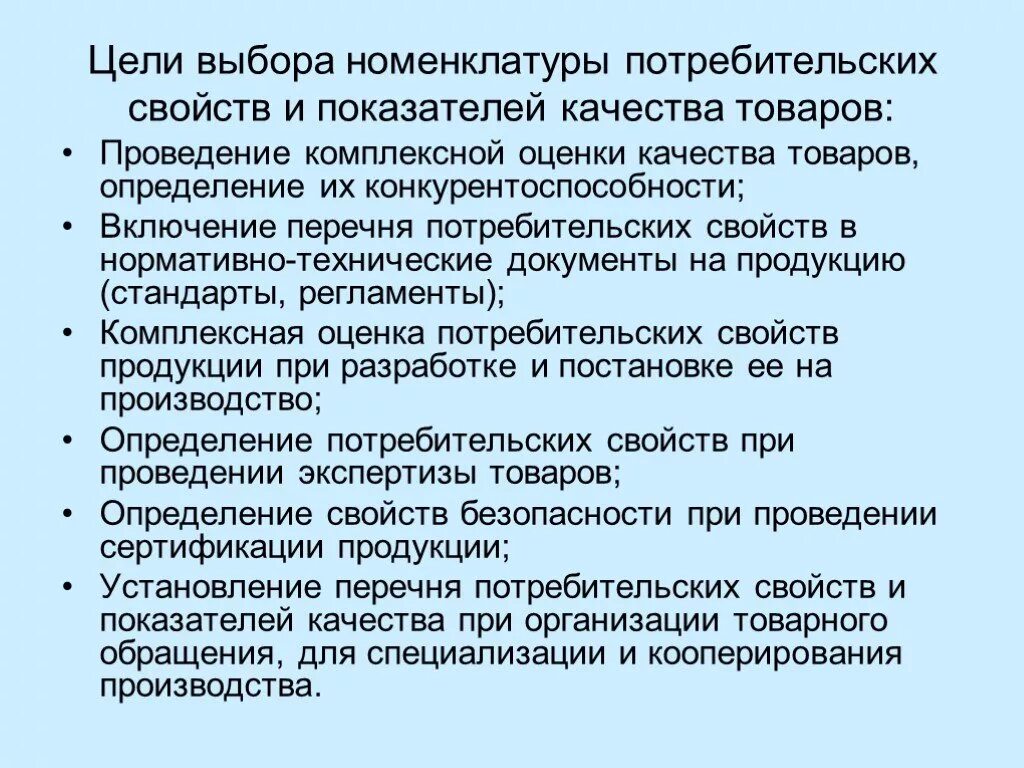 Цели выбора номенклатуры потребительских свойств и показателей качества товаров:

• Проведение комплексной оценки качества товаров, определение их конкурентоспособности;
• Включение перечня потребительских свойств в нормативно-технические документы на продукцию (стандарты, регламенты);
• Комплексная оценка потребительских свойств продукции при разработке и постановке ее на производство;
• Определение потребительских свойств при проведении экспертизы товаров;
• Определение свойств безопасности при проведении сертификации продукции;
• Установление перечня потребительских свойств и показателей качества при организации товарного обращения, для специализации и кооперирования производства.